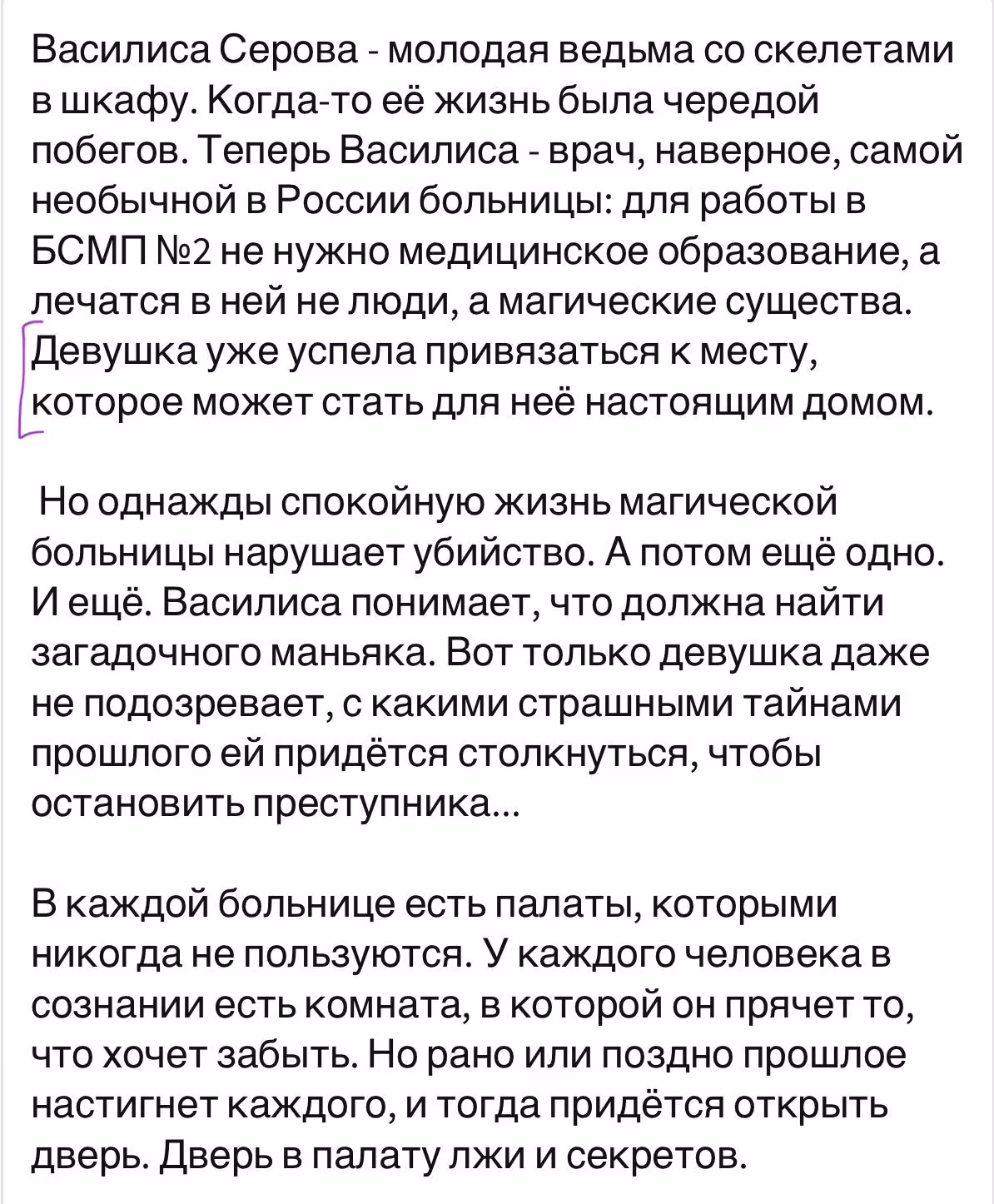 Василиса Серова - молодая ведьма со скелетами в шкафу. Когда-то её жизнь была чередой побегов. Теперь Василиса - врач, наверное, самой необычной в России больницы: для работы в БСМП №2 не нужно медицинское образование, а лечатся в ней не люди, а магические существа. Девушка уже успела привязаться к месту, которое может стать для неё настоящим домом.

Но однажды спокойную жизнь магической больницы нарушает убийство. А потом ещё одно. И ещё. Василиса понимает, что должна найти загадочного маньяка. Вот только девушка даже не подозревает, с какими страшными тайнами прошлого ей придётся столкнуться, чтобы остановить преступника...

В каждой больнице есть палаты, которыми никогда не пользуются. У каждого человека в сознании есть комната, в которой он прячет то, что хочет забыть. Но рано или поздно прошлое настигнет каждого, и тогда придётся открыть дверь. Дверь в палату лжи и секретов.